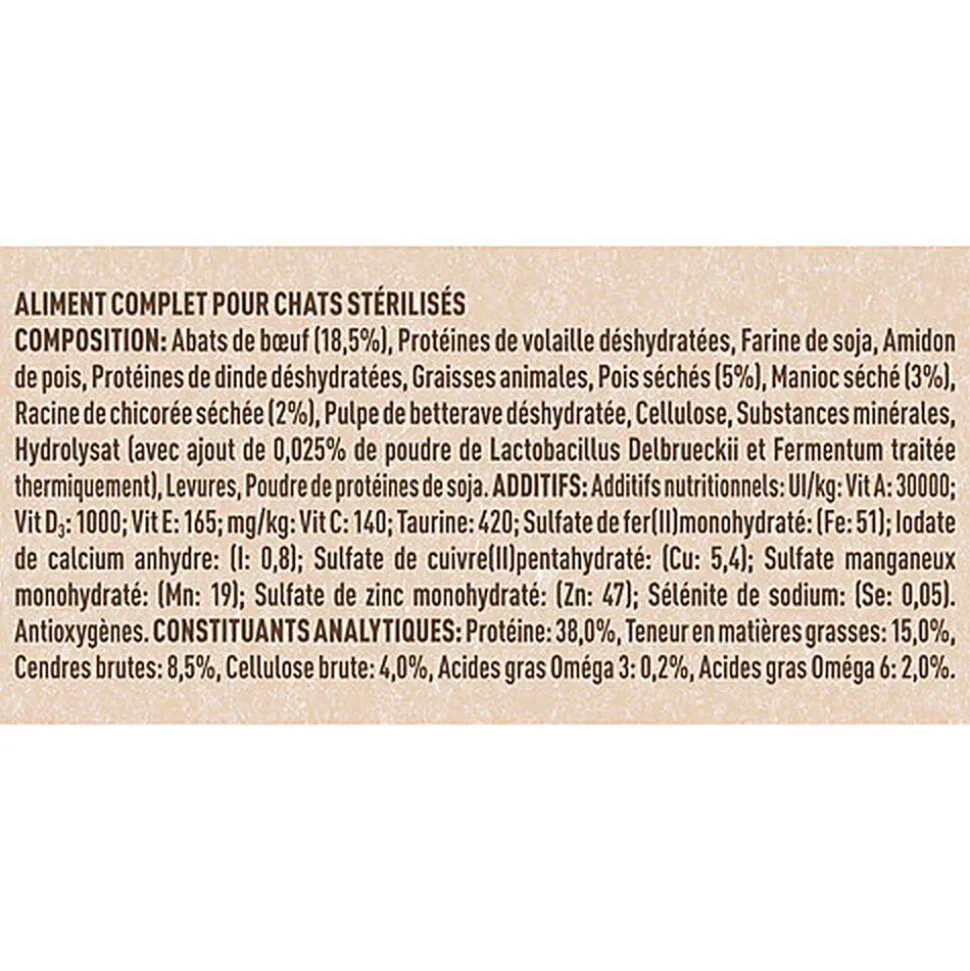 ALIMENT COMPLET POUR CHATS STÉRILISÉS

COMPOSITION: Abats de bœuf (18,5%), Protéines de volaille déshydratées, Farine de soja, Amidon de pois, Protéines de dinde déshydratées, Graisses animales, Pois séchés (5%), Manioc séché (3%), Racine de chicorée séchée (2%), Pulpe de betterave déshydratée, Cellulose, Substances minérales, Hydrolysat (avec ajout de 0,025% de poudre de Lactobacillus Delbrueckii et Fermentum traitée thermiquement), Levures, Poudre de protéines de soja. ADDITIFS: Additifs nutritionnels: UI/kg: Vit A: 30000; Vit $D_3$: 1000; Vit E: 165; mg/kg: Vit C: 140; Taurine: 420; Sulfate de fer(II)monohydraté: (Fe: 51); Iodate de calcium anhydre: (I: 0,8); Sulfate de cuivre(II)pentahydraté: (Cu: 5,4); Sulfate manganeux monohydraté: (Mn: 19); Sulfate de zinc monohydraté: (Zn: 47); Sélénite de sodium: (Se: 0,05). Antioxygènes. CONSTITUANTS ANALYTIQUES: Protéine: 38,0%, Teneur en matières grasses: 15,0%, Cendres brutes: 8,5%, Cellulose brute: 4,0%, Acides gras Oméga 3: 0,2%, Acides gras Oméga 6: 2,0%.